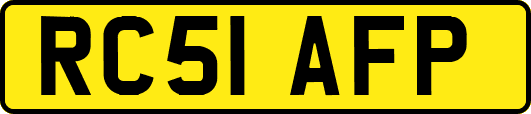 RC51 AFP